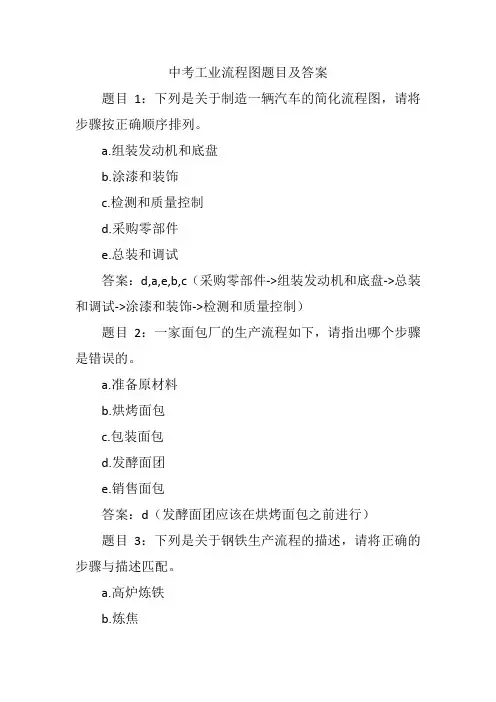 中考工业流程图题目及答案

题目 1：下列是关于制造一辆汽车的简化流程图，请将步骤按正确顺序排列。

a.组装发动机和底盘

b.涂漆和装饰

c.检测和质量控制

d.采购零部件

e.总装和调试

答案：d,a,e,b,c（采购零部件->组装发动机和底盘->总装和调试->涂漆和装饰->检测和质量控制）

题目 2：一家面包厂的生产流程如下，请指出哪个步骤是错误的。

a.准备原材料

b.烘烤面包

c.包装面包

d.发酵面团

e.销售面包

答案：d（发酵面团应该在烘烤面包之前进行）

题目 3：下列是关于钢铁生产流程的描述，请将正确的步骤与描述匹配。

a.高炉炼铁

b.炼焦